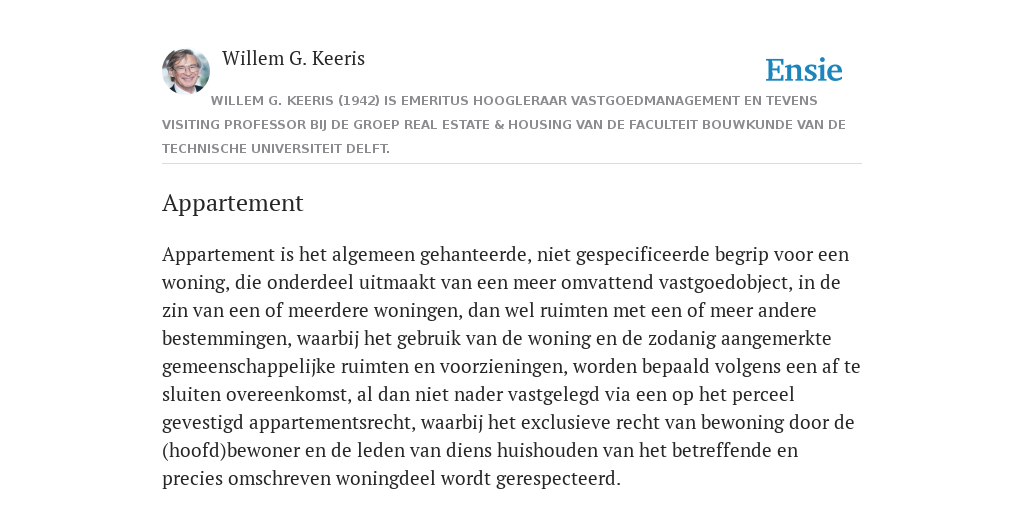 Willem G. Keeris

Ensie

WILLEM G. KEERIS (1942) IS EMERITUS HOOGLERAAR VASTGOEDMANAGEMENT EN TEVENS VISITING PROFESSOR BIJ DE GROEP REAL ESTATE & HOUSING VAN DE FACULTEIT BOUWKUNDE VAN DE TECHNISCHE UNIVERSITEIT DELFT.

Appartement

Appartement is het algemeen gehanteerde, niet gespecificeerde begrip voor een woning, die onderdeel uitmaakt van een meer omvattend vastgoedobject, in de zin van een of meerdere woningen, dan wel ruimten met een of meer andere bestemmingen, waarbij het gebruik van de woning en de zodanig aangemerkte gemeenschappelijke ruimten en voorzieningen, worden bepaald volgens een af te sluiten overeenkomst, al dan niet nader vastgelegd via een op het perceel gevestigd appartementsrecht, waarbij het exclusieve recht van bewoning door de (hoofd)bewoner en de leden van diens huishouden van het betreffende en precies omschreven woningdeel wordt gerespecteerd.